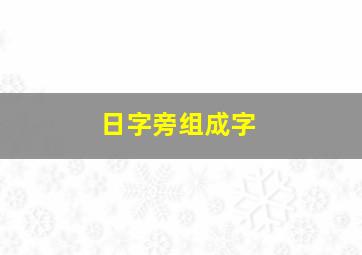 日字旁组成字